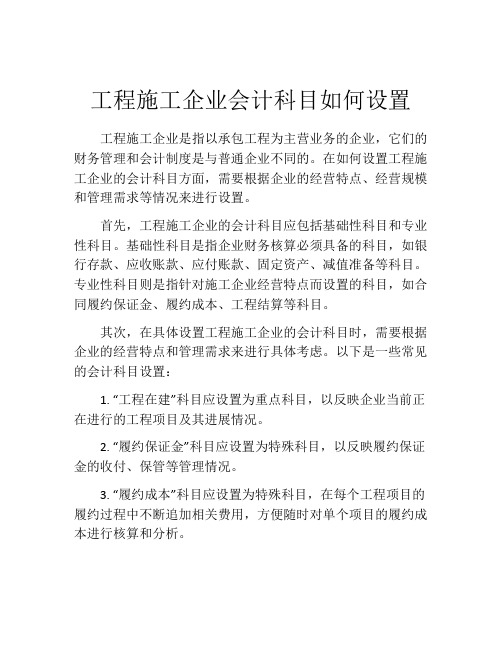 工程施工企业会计科目如何设置

工程施工企业是指以承包工程为主营业务的企业，它们的财务管理和会计制度是与普通企业不同的。在如何设置工程施工企业的会计科目方面，需要根据企业的经营特点、经营规模和管理需求等情况来进行设置。

首先，工程施工企业的会计科目应包括基础性科目和专业性科目。基础性科目是指企业财务核算必须具备的科目，如银行存款、应收账款、应付账款、固定资产、减值准备等科目。专业性科目则是指针对施工企业经营特点而设置的科目，如合同履约保证金、履约成本、工程结算等科目。

其次，在具体设置工程施工企业的会计科目时，需要根据企业的经营特点和管理需求来进行具体考虑。以下是一些常见的会计科目设置：

1. “工程在建”科目应设置为重点科目，以反映企业当前正在进行的工程项目及其进展情况。

2. “履约保证金”科目应设置为特殊科目，以反映履约保证金的收付、保管等管理情况。

3. “履约成本”科目应设置为特殊科目，在每个工程项目的履约过程中不断追加相关费用，方便随时对单个项目的履约成本进行核算和分析。